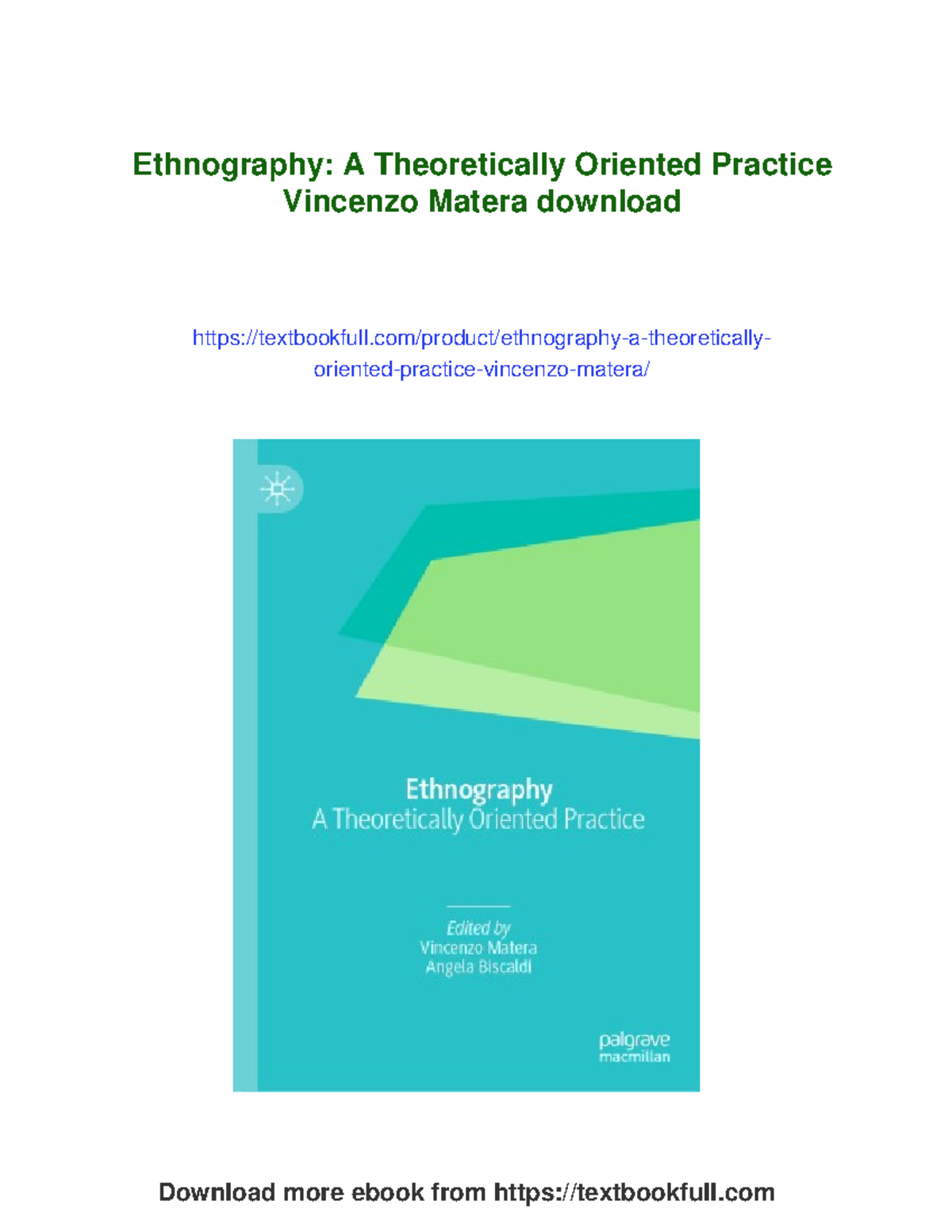 Ethnography: A Theoretically Oriented Practice Vincenzo Matera download

https://textbookfull.com/product/ethnography-a-theoretically-oriented-practice-vincenzo-matera/

Ethnography
A Theoretically Oriented Practice

Edited by
Vincenzo Matera
Angela Biscaldi

palgrave
macmillan

Download more ebook from https://textbookfull.com